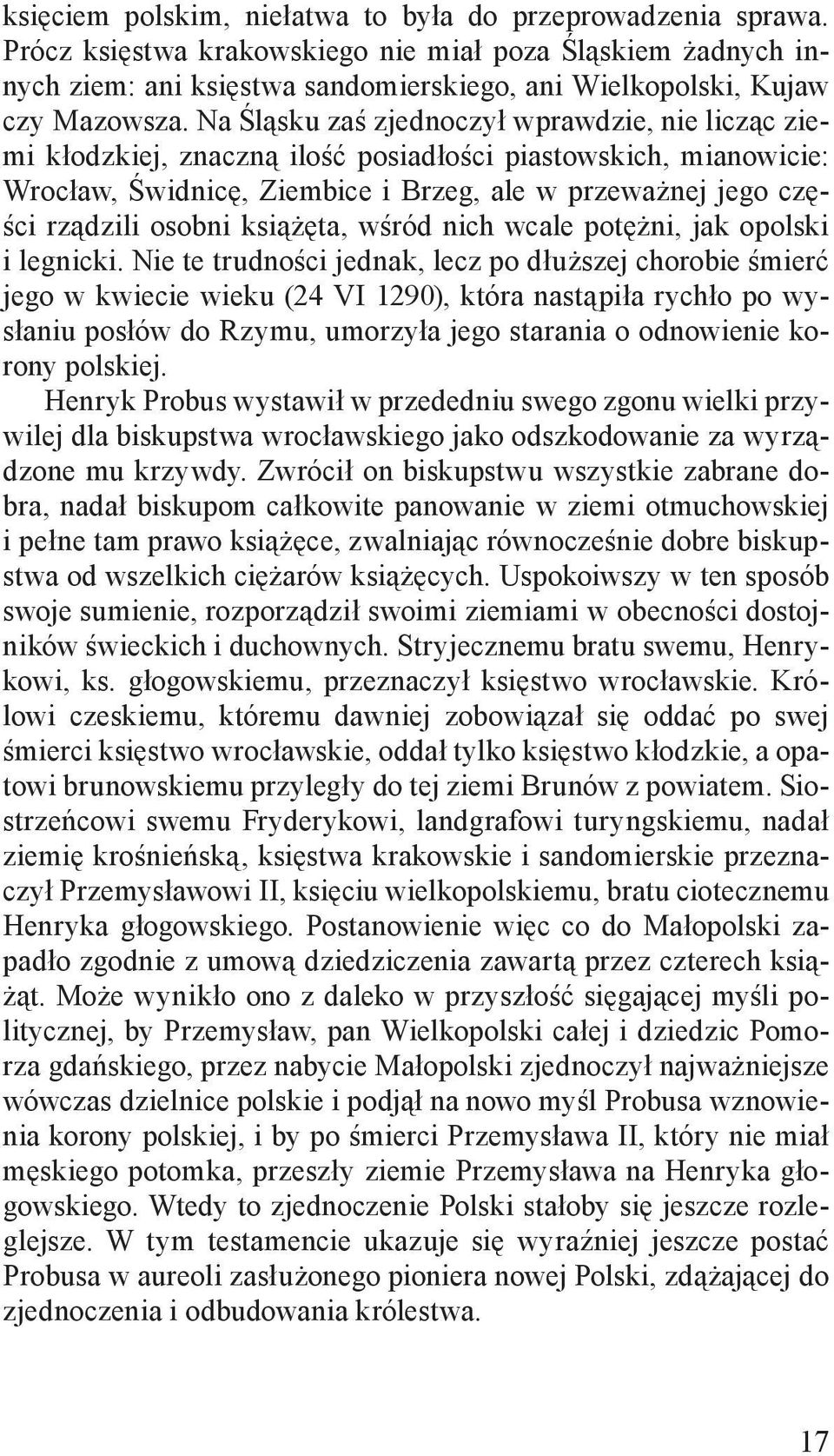 księciem polskim, niełatwa to była do przeprowadzenia sprawa. Prócz księstwa krakowskiego nie miał poza Śląskiem żadnych innych ziem: ani księstwa sandomierskiego, ani Wielkopolski, Kujaw czy Mazowsza. Na Śląsku zaś zjednoczył wprawdzie, nie licząc ziemi kłodzkiej, znaczną ilość posiadłości piastowskich, mianowicie: Wrocław, Świdnicę, Ziembice i Brzeg, ale w przeważnej jego części rządzili osobni książęta, wśród nich wcale potężni, jak opolski i legnicki. Nie te trudności jednak, lecz po dłuższej chorobie śmierć jego w kwiecie wieku (24 VI 1290), która nastąpiła rychło po wysłaniu posłów do Rzymu, umorzyła jego starania o odnowienie korony polskiej.

Henryk Probus wystawił w przededniu swego zgonu wielki przywilej dla biskupstwa wrocławskiego jako odszkodowanie za wyrządzone mu krzywdy. Zwrócił on biskupstwu wszystkie zabrane dobra, nadał biskupom całkowite panowanie w ziemi otmuchowskiej i pełne tam prawo książęce, zwalniając równocześnie dobre biskupstwa od wszelkich ciężarów książęcych. Uspokoiwszy w ten sposób swoje sumienie, rozporządził swoimi ziemiami w obecności dostojników świeckich i duchownych. Stryjecznemu bratu swemu, Henrykowi, ks. głogowskiemu, przeznaczył księstwo wrocławskie. Królowi czeskiemu, któremu dawniej zobowiązał się oddać po swej śmierci księstwo wrocławskie, oddał tylko księstwo kłodzkie, a opatowi brunowskiemu przyległy do tej ziemi Brunów z powiatem. Siostrzeńcowi swemu Fryderykowi, landgrafowi turyngskiemu, nadał ziemię krośnieńską, księstwa krakowskie i sandomierskie przeznaczył Przemysławowi II, księciu wielkopolskiemu, bratu ciotecznemu Henryka głogowskiego. Postanowienie więc co do Małopolski zapadło zgodnie z umową dziedziczenia zawartą przez czterech książąt. Może wynikło ono z daleko w przyszłość sięgającej myśli politycznej, by Przemysław, pan Wielkopolski całej i dziedzic Pomorza gdańskiego, przez nabycie Małopolski zjednoczył najważniejsze wówczas dzielnice polskie i podjął na nowo myśl Probusa wznowienia korony polskiej, i by po śmierci Przemysława II, który nie miał męskiego potomka, przeszły ziemie Przemysława na Henryka głogowskiego. Wtedy to zjednoczenie Polski stałoby się jeszcze rozleglejsze. W tym testamencie ukazuje się wyraźniej jeszcze postać Probusa w aureoli zasłużonego pioniera nowej Polski, zdążającej do zjednoczenia i odbudowania królestwa.

17